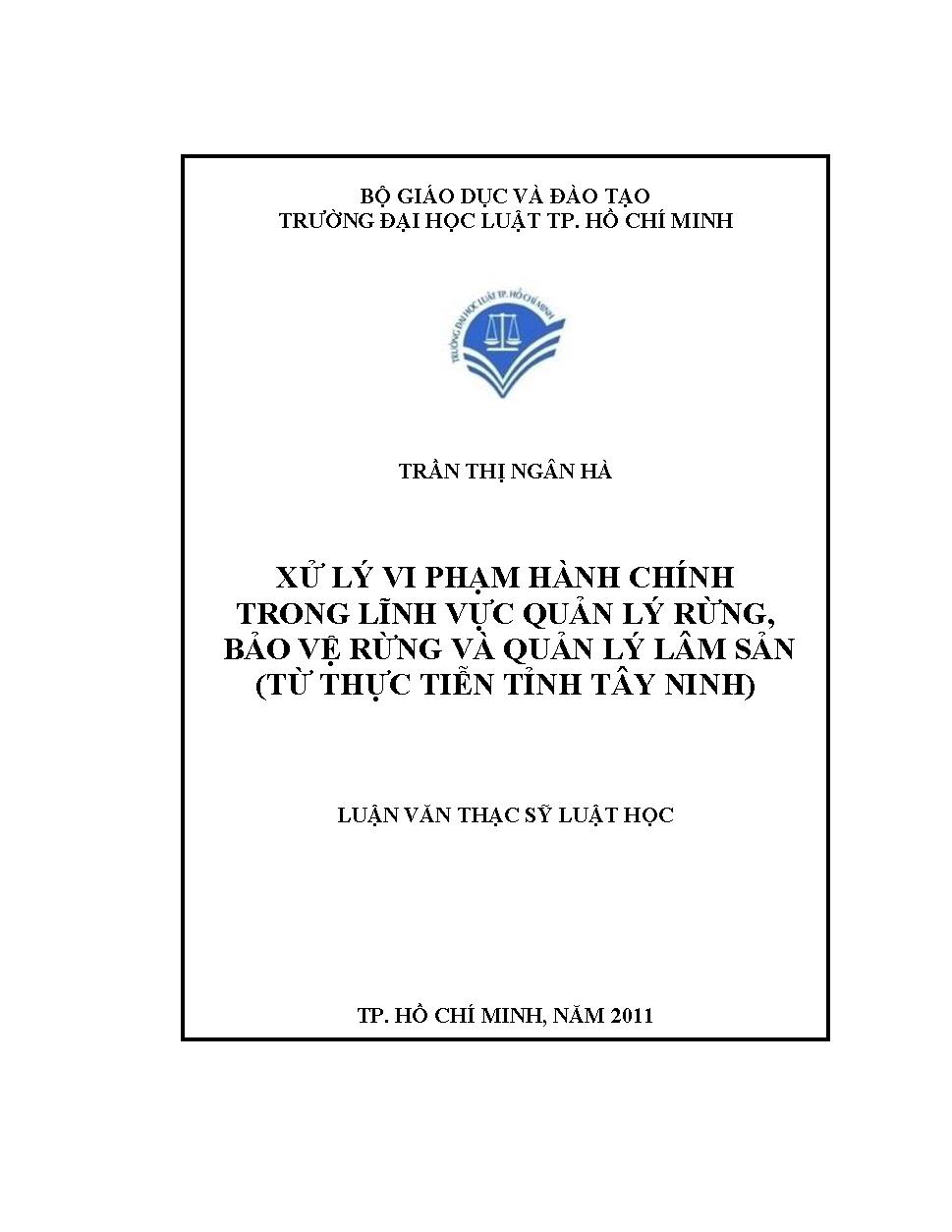 BỘ GIÁO DỤC VÀ ĐÀO TẠO
TRƯỜNG ĐẠI HỌC LUẬT TP. HỒ CHÍ MINH

TRƯỜNG ĐẠI HỌC LUẬT TP. HỒ CHÍ MINH

TRẦN THỊ NGÂN HÀ

XỬ LÝ VI PHẠM HÀNH CHÍNH TRONG LĨNH VỰC QUẢN LÝ RỪNG, BẢO VỆ RỪNG VÀ QUẢN LÝ LÂM SẢN (TỪ THỰC TIỄN TỈNH TÂY NINH)

LUẬN VĂN THẠC SỸ LUẬT HỌC

TP. HỒ CHÍ MINH, NĂM 2011